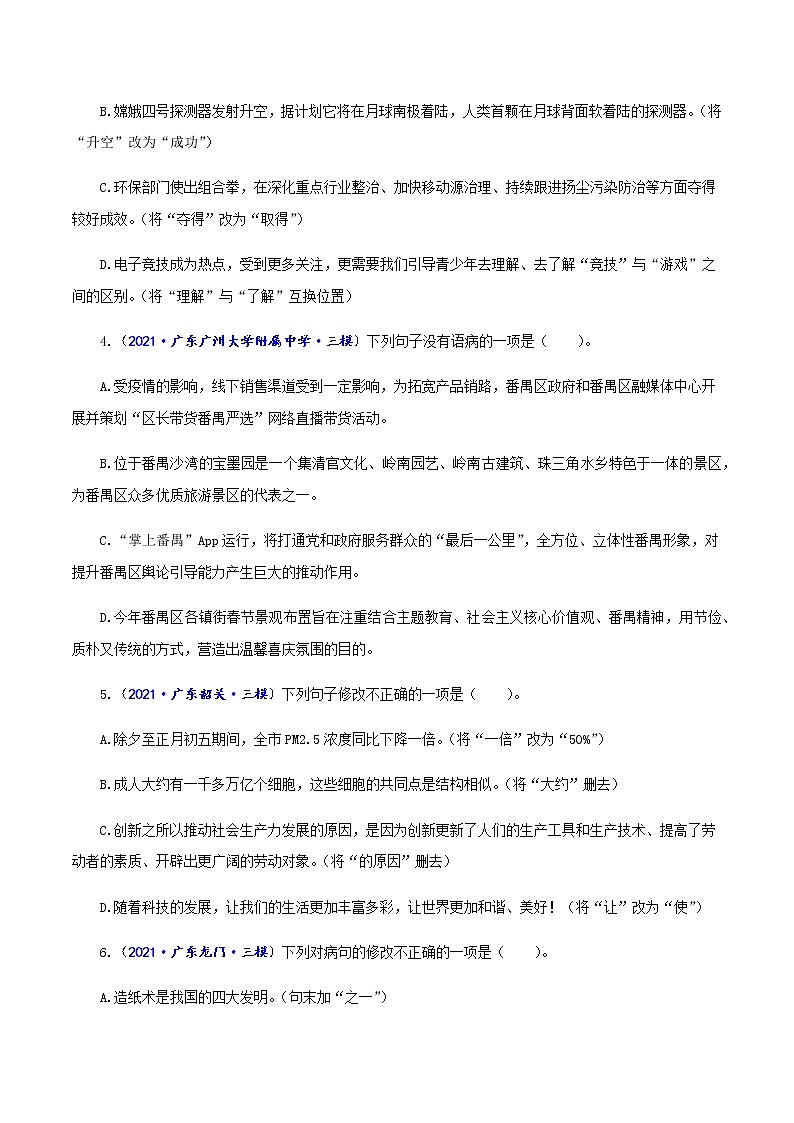 B.嫦娥四号探测器发射升空，据计划它将在月球南极着陆，人类首颗在月球背面软着陆的探测器。(将“升空”改为“成功”)

C.环保部门使出组合拳，在深化重点行业整治、加快移动源治理、持续跟进扬尘污染防治等方面夺得较好成效。(将“夺得”改为“取得”)

D.电子竞技成为热点，受到更多关注，更需要我们引导青少年去理解、去了解“竞技”与“游戏”之间的区别。(将“理解”与“了解”互换位置)

4.（2021·广东广州大学附属中学·三模）下列句子没有语病的一项是（　　）。

A.受疫情的影响，线下销售渠道受到一定影响，为拓宽产品销路，番禺区政府和番禺区融媒体中心开展并策划“区长带货番禺严选”网络直播带货活动。

B.位于番禺沙湾的宝墨园是一个集清官文化、岭南园艺、岭南古建筑、珠三角水乡特色于一体的景区，为番禺区众多优质旅游景区的代表之一。

C.“掌上番禺”App运行，将打通党和政府服务群众的“最后一公里”，全方位、立体性番禺形象，对提升番禺区舆论引导能力产生巨大的推动作用。

D.今年番禺区各镇街春节景观布置旨在注重结合主题教育、社会主义核心价值观、番禺精神，用节俭、质朴又传统的方式，营造出温馨喜庆氛围的目的。

5.（2021·广东韶关·三模）下列句子修改不正确的一项是（　　）。

A.除夕至正月初五期间，全市PM2.5浓度同比下降一倍。(将“一倍”改为“50%”)

B.成人大约有一千多万亿个细胞，这些细胞的共同点是结构相似。(将“大约”删去)

C.创新之所以推动社会生产力发展的原因，是因为创新更新了人们的生产工具和生产技术、提高了劳动者的素质、开辟出更广阔的劳动对象。(将“的原因”删去)

D.随着科技的发展，让我们的生活更加丰富多彩，让世界更加和谐、美好！（将“让”改为“使”)

6.（2021·广东龙门·三模）下列对病句的修改不正确的一项是（　　）。

A.造纸术是我国的四大发明。(句末加“之一”)